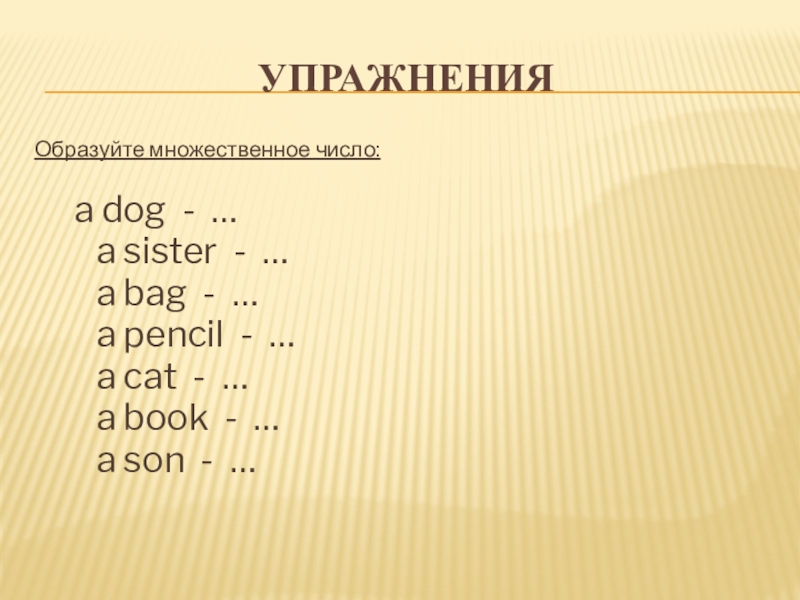 УПРАЖНЕНИЯ

Образуйте множественное число:

a dog - …
a sister - …
a bag - …
a pencil - …
a cat - …
a book - …
a son - …